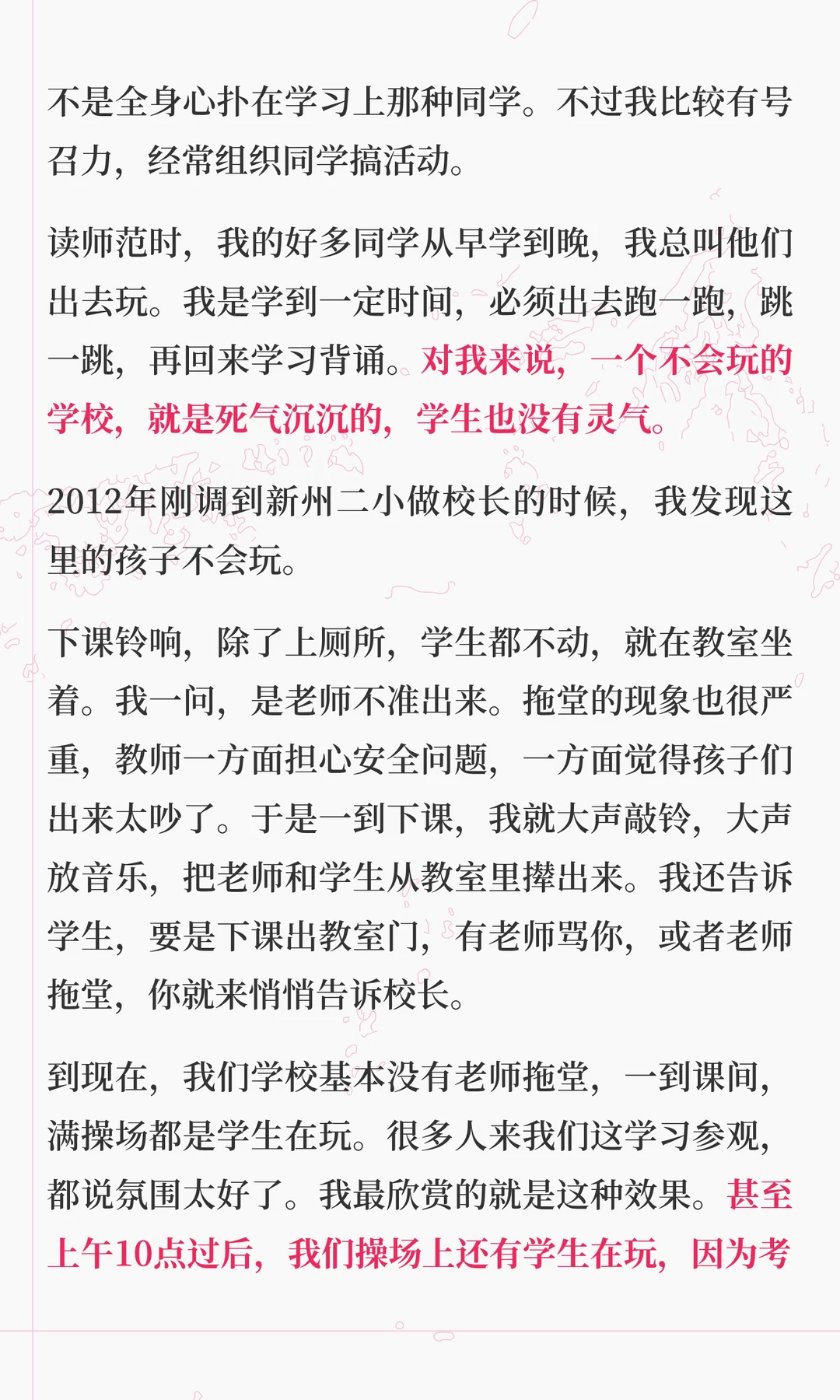 不是全身心扑在学习上那种同学。不过我比较有号召力，经常组织同学搞活动。

读师范时，我的好多同学从早学到晚，我总叫他们出去玩。我是学到一定时间，必须出去跑一跑，跳一跳，再回来学习背诵。对我来说，一个不会玩的学校，就是死气沉沉的，学生也没有灵气。

2012年刚调到新州二小做校长的时候，我发现这里的孩子不会玩。

下课铃响，除了上厕所，学生都不动，就在教室坐着。我一问，是老师不准出来。拖堂的现象也很严重，教师一方面担心安全问题，一方面觉得孩子们出来太吵了。于是一到下课，我就大声敲铃，大声放音乐，把老师和学生从教室里撵出来。我还告诉学生，要是下课出教室门，有老师骂你，或者老师拖堂，你就来悄悄告诉校长。

到现在，我们学校基本没有老师拖堂，一到课间，满操场都是学生在玩。很多人来我们这学习参观，都说氛围太好了。我最欣赏的就是这种效果。甚至上午10点过后，我们操场上还有学生在玩，因为考